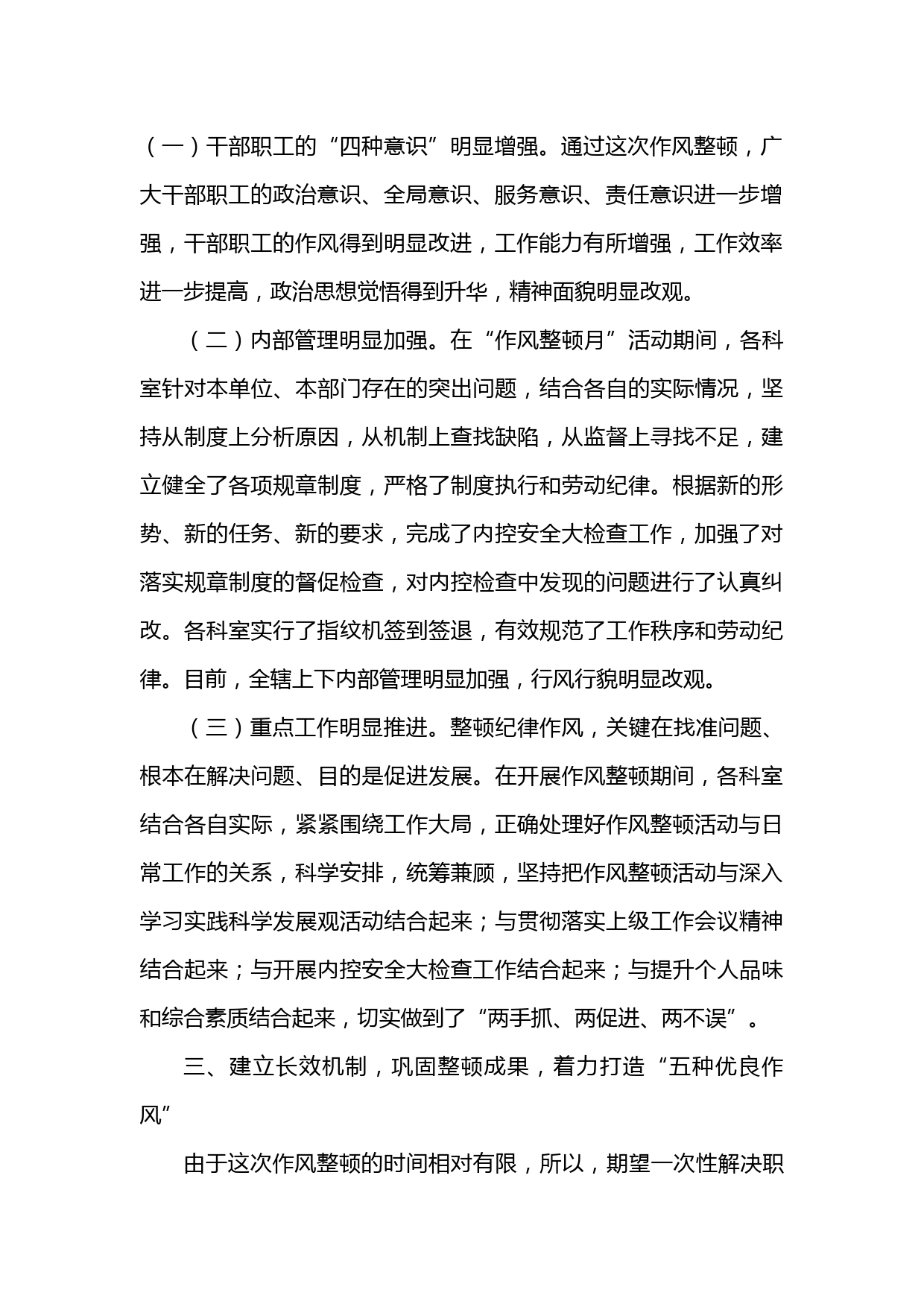 （一）干部职工的“四种意识”明显增强。通过这次作风整顿，广大干部职工的政治意识、全局意识、服务意识、责任意识进一步增强，干部职工的作风得到明显改进，工作能力有所增强，工作效率进一步提高，政治思想觉悟得到升华，精神面貌明显改观。

（二）内部管理明显加强。在“作风整顿月”活动期间，各科室针对本单位、本部门存在的突出问题，结合各自的实际情况，坚持从制度上分析原因，从机制上查找缺陷，从监督上寻找不足，建立健全了各项规章制度，严格了制度执行和劳动纪律。根据新的形势、新的任务、新的要求，完成了内控安全大检查工作，加强了对落实规章制度的督促检查，对内控检查中发现的问题进行了认真纠改。各科室实行了指纹机签到签退，有效规范了工作秩序和劳动纪律。目前，全辖上下内部管理明显加强，行风行貌明显改观。

（三）重点工作明显推进。整顿纪律作风，关键在找准问题、根本在解决问题、目的是促进发展。在开展作风整顿期间，各科室结合各自实际，紧紧围绕工作大局，正确处理好作风整顿活动与日常工作的关系，科学安排，统筹兼顾，坚持把作风整顿活动与深入学习实践科学发展观活动结合起来；与贯彻落实上级工作会议精神结合起来；与开展内控安全大检查工作结合起来；与提升个人品味和综合素质结合起来，切实做到了“两手抓、两促进、两不误”。

三、建立长效机制，巩固整顿成果，着力打造“五种优良作风”

由于这次作风整顿的时间相对有限，所以，期望一次性解决职